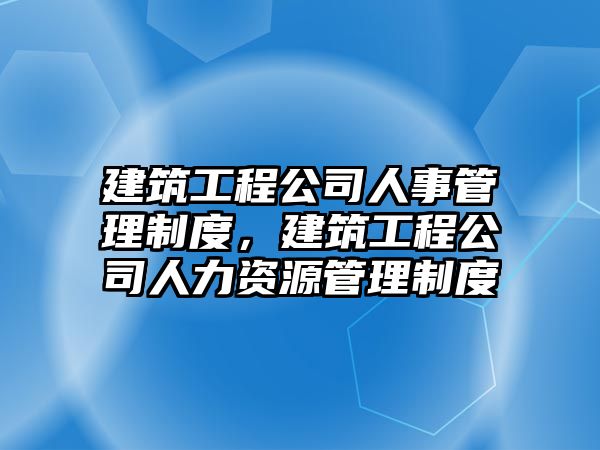 建筑工程公司人事管理制度，建筑工程公司人力资源管理制度